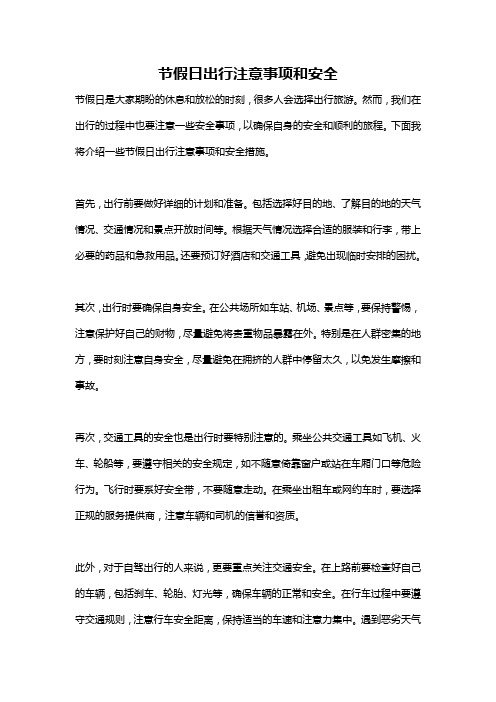 节假日出行注意事项和安全

节假日是大家期盼的休息和放松的时刻，很多人会选择出行旅游。然而，我们在出行的过程中也要注意一些安全事项，以确保自身的安全和顺利的旅程。下面我将介绍一些节假日出行注意事项和安全措施。

首先，出行前要做好详细的计划和准备。包括选择好目的地、了解目的地的天气情况、交通情况和景点开放时间等。根据天气情况选择合适的服装和行李，带上必要的药品和急救用品。还要预订好酒店和交通工具，避免出现临时安排的困扰。

其次，出行时要确保自身安全。在公共场所如车站、机场、景点等，要保持警惕，注意保护好自己的财物，尽量避免将贵重物品暴露在外。特别是在人群密集的地方，要时刻注意自身安全，尽量避免在拥挤的人群中停留太久，以免发生摩擦和事故。

再次，交通工具的安全也是出行时要特别注意的。乘坐公共交通工具如飞机、火车、轮船等，要遵守相关的安全规定，如不随意倚靠窗户或站在车厢门口等危险行为。飞行时要系好安全带，不要随意走动。在乘坐出租车或网约车时，要选择正规的服务提供商，注意车辆和司机的信誉和资质。

此外，对于自驾出行的人来说，更要重点关注交通安全。在上路前要检查好自己的车辆，包括刹车、轮胎、灯光等，确保车辆的正常和安全。在行车过程中要遵守交通规则，注意行车安全距离，保持适当的车速和注意力集中。遇到恶劣天气